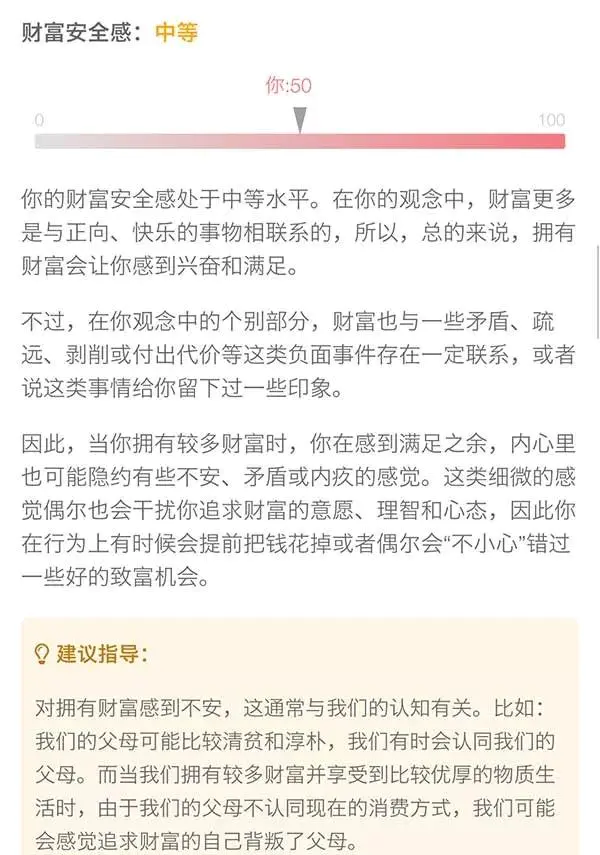 财富安全感：中等

你:50

0

100

你的财富安全感处于中等水平。在你的观念中，财富更多是与正向、快乐的事物相联系的，所以，总的来说，拥有财富会让你感到兴奋和满足。

不过，在你观念中的个别部分，财富也与一些矛盾、疏远、剥削或付出代价等这类负面事件存在一定联系，或者说这类事情给你留下过一些印象。

因此，当你拥有较多财富时，你在感到满足之余，内心里也可能隐约有些不安、矛盾或内疚的感觉。这类细微的感觉偶尔也会干扰你追求财富的意愿、理智和心态，因此你在行为上有时候会提前把钱花掉或者偶尔会“不小心”错过一些好的致富机会。

建议指导：

对拥有财富感到不安，这通常与我们的认知有关。比如：我们的父母可能比较清贫和淳朴，我们有时会认同我们的父母。而当我们拥有较多财富并享受到比较优厚的物质生活时，由于我们的父母不认同现在的消费方式，我们可能会感觉追求财富的自己背叛了父母。